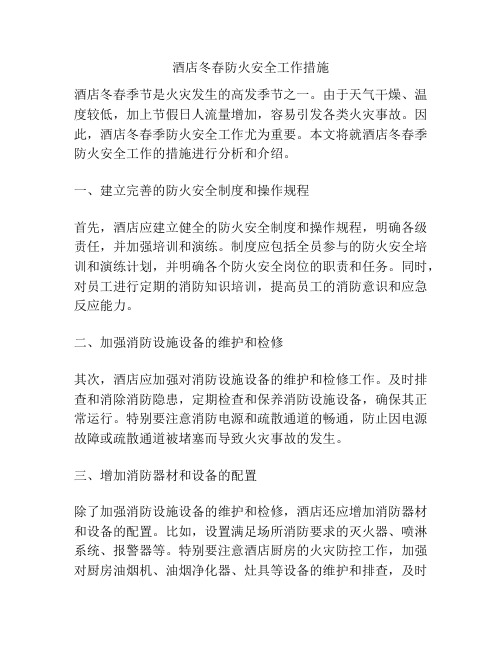 酒店冬春防火安全工作措施

酒店冬春季节是火灾发生的高发季节之一。由于天气干燥、温度较低，加上节假日人流量增加，容易引发各类火灾事故。因此，酒店冬春季防火安全工作尤为重要。本文将就酒店冬春季防火安全工作的措施进行分析和介绍。

一、建立完善的防火安全制度和操作规程

首先，酒店应建立健全的防火安全制度和操作规程，明确各级责任，并加强培训和演练。制度应包括全员参与的防火安全培训和演练计划，并明确各个防火安全岗位的职责和任务。同时，对员工进行定期的消防知识培训，提高员工的消防意识和应急反应能力。

二、加强消防设施设备的维护和检修

其次，酒店应加强对消防设施设备的维护和检修工作。及时排查和消除消防隐患，定期检查和保养消防设施设备，确保其正常运行。特别要注意消防电源和疏散通道的畅通，防止因电源故障或疏散通道被堵塞而导致火灾事故的发生。

三、增加消防器材和设备的配置

除了加强消防设施设备的维护和检修，酒店还应增加消防器材和设备的配置。比如，设置满足场所消防要求的灭火器、喷淋系统、报警器等。特别要注意酒店厨房的火灾防控工作，加强对厨房油烟机、油烟净化器、灶具等设备的维护和排查，及时